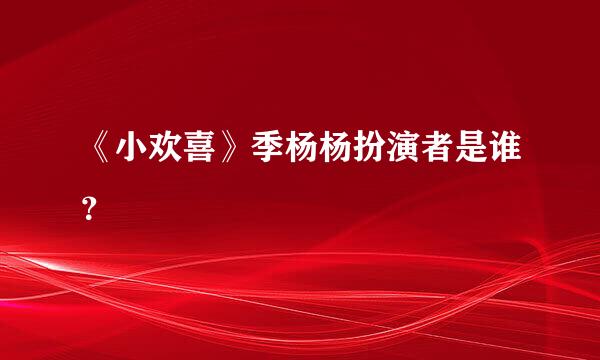 《小欢喜》季杨杨扮演者是谁？